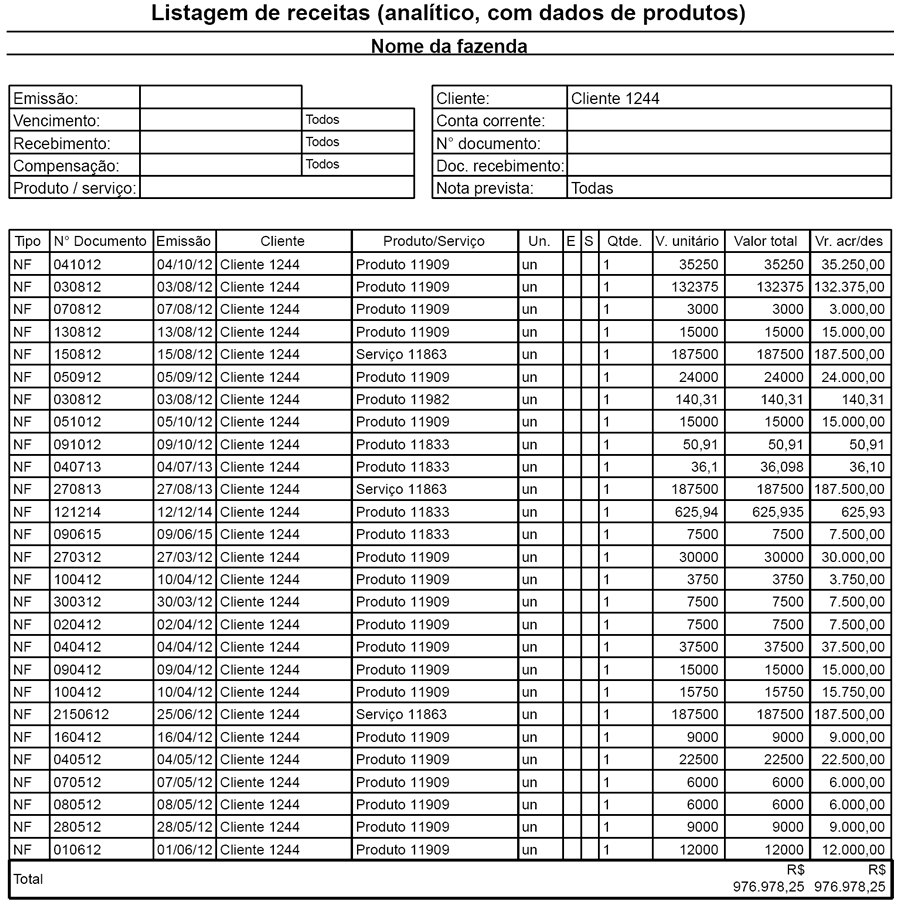 Listagem de receitas (analítico, com dados de produtos)

Nome da fazenda

Emissão:
Vencimento: Todos
Recebimento: Todos
Compensação: Todos
Produto / serviço:

Cliente: Cliente 1244
Conta corrente:
N° documento:
Doc. recebimento:
Nota prevista: Todas

| Tipo | N° Documento | Emissão | Cliente | Produto/Serviço | Un. | E | S | Qtde. | V. unitário | Valor total | Vr. acr/des |
|---|---|---|---|---|---|---|---|---|---|---|---|
| NF | 041012 | 04/10/12 | Cliente 1244 | Produto 11909 | un | | | 1 | 35250 | 35250 | 35.250,00 |
| NF | 030812 | 03/08/12 | Cliente 1244 | Produto 11909 | un | | | 1 | 132375 | 132375 | 132.375,00 |
| NF | 070812 | 07/08/12 | Cliente 1244 | Produto 11909 | un | | | 1 | 3000 | 3000 | 3.000,00 |
| NF | 130812 | 13/08/12 | Cliente 1244 | Produto 11909 | un | | | 1 | 15000 | 15000 | 15.000,00 |
| NF | 150812 | 15/08/12 | Cliente 1244 | Serviço 11863 | un | | | 1 | 187500 | 187500 | 187.500,00 |
| NF | 050912 | 05/09/12 | Cliente 1244 | Produto 11909 | un | | | 1 | 24000 | 24000 | 24.000,00 |
| NF | 030812 | 03/08/12 | Cliente 1244 | Produto 11982 | un | | | 1 | 140,31 | 140,31 | 140,31 |
| NF | 051012 | 05/10/12 | Cliente 1244 | Produto 11909 | un | | | 1 | 15000 | 15000 | 15.000,00 |
| NF | 091012 | 09/10/12 | Cliente 1244 | Produto 11833 | un | | | 1 | 50,91 | 50,91 | 50,91 |
| NF | 040713 | 04/07/13 | Cliente 1244 | Produto 11833 | un | | | 1 | 36,1 | 36,098 | 36,10 |
| NF | 270813 | 27/08/13 | Cliente 1244 | Serviço 11863 | un | | | 1 | 187500 | 187500 | 187.500,00 |
| NF | 121214 | 12/12/14 | Cliente 1244 | Produto 11833 | un | | | 1 | 625,94 | 625,935 | 625,93 |
| NF | 090615 | 09/06/15 | Cliente 1244 | Produto 11833 | un | | | 1 | 7500 | 7500 | 7.500,00 |
| NF | 270312 | 27/03/12 | Cliente 1244 | Produto 11909 | un | | | 1 | 30000 | 30000 | 30.000,00 |
| NF | 100412 | 10/04/12 | Cliente 1244 | Produto 11909 | un | | | 1 | 3750 | 3750 | 3.750,00 |
| NF | 300312 | 30/03/12 | Cliente 1244 | Produto 11909 | un | | | 1 | 7500 | 7500 | 7.500,00 |
| NF | 020412 | 02/04/12 | Cliente 1244 | Produto 11909 | un | | | 1 | 7500 | 7500 | 7.500,00 |
| NF | 040412 | 04/04/12 | Cliente 1244 | Produto 11909 | un | | | 1 | 37500 | 37500 | 37.500,00 |
| NF | 090412 | 09/04/12 | Cliente 1244 | Produto 11909 | un | | | 1 | 15000 | 15000 | 15.000,00 |
| NF | 100412 | 10/04/12 | Cliente 1244 | Produto 11909 | un | | | 1 | 15750 | 15750 | 15.750,00 |
| NF | 2150612 | 25/06/12 | Cliente 1244 | Serviço 11863 | un | | | 1 | 187500 | 187500 | 187.500,00 |
| NF | 160412 | 16/04/12 | Cliente 1244 | Produto 11909 | un | | | 1 | 9000 | 9000 | 9.000,00 |
| NF | 040512 | 04/05/12 | Cliente 1244 | Produto 11909 | un | | | 1 | 22500 | 22500 | 22.500,00 |
| NF | 070512 | 07/05/12 | Cliente 1244 | Produto 11909 | un | | | 1 | 6000 | 6000 | 6.000,00 |
| NF | 080512 | 08/05/12 | Cliente 1244 | Produto 11909 | un | | | 1 | 6000 | 6000 | 6.000,00 |
| NF | 280512 | 28/05/12 | Cliente 1244 | Produto 11909 | un | | | 1 | 9000 | 9000 | 9.000,00 |
| NF | 010612 | 01/06/12 | Cliente 1244 | Produto 11909 | un | | | 1 | 12000 | 12000 | 12.000,00 |
| Total | | | | | | | | | | R$ 976.978,25 | R$ 976.978,25 |